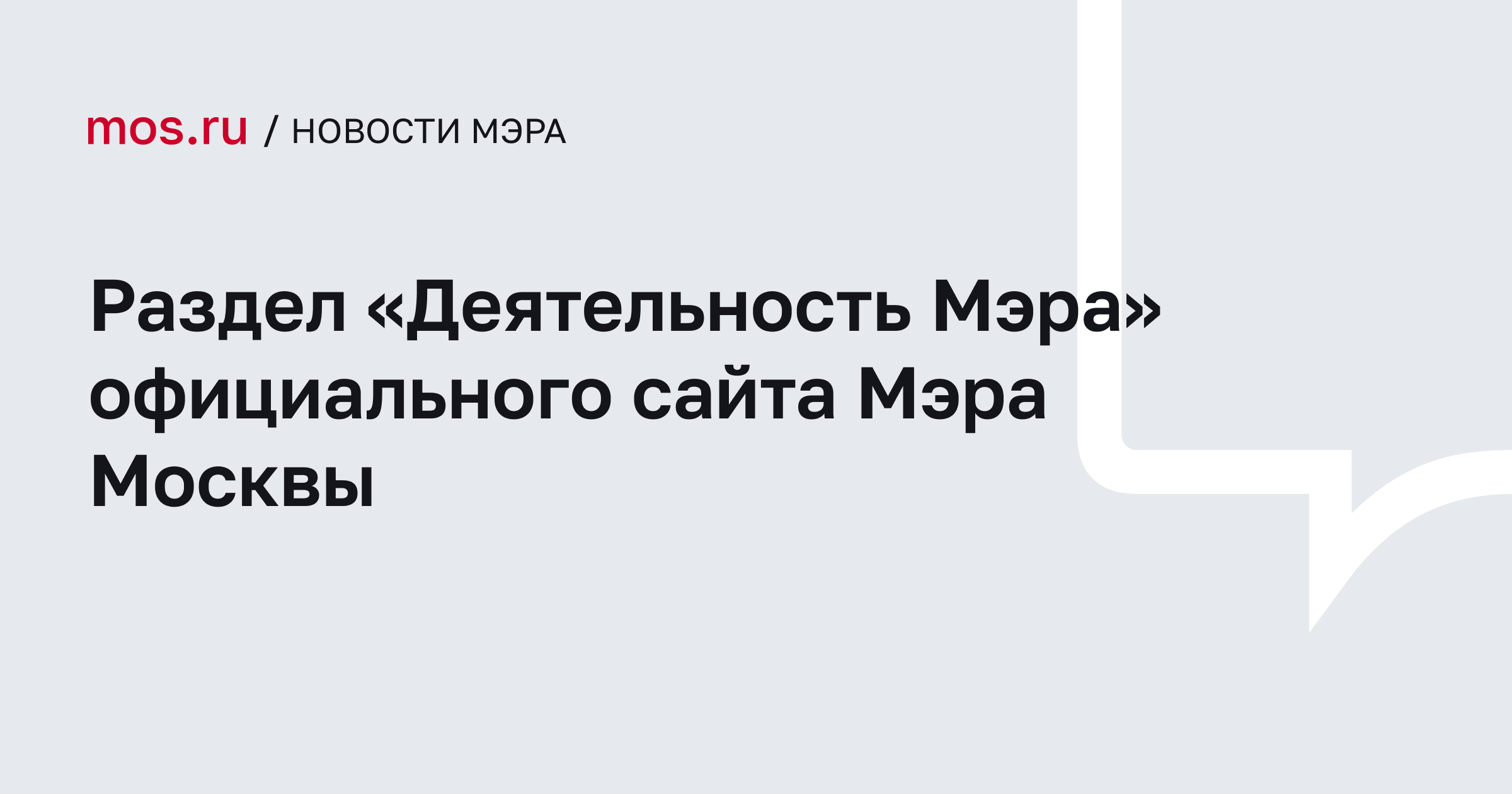 mos.ru / НОВОСТИ МЭРА

Раздел «Деятельность Мэра» официального сайта Мэра Москвы